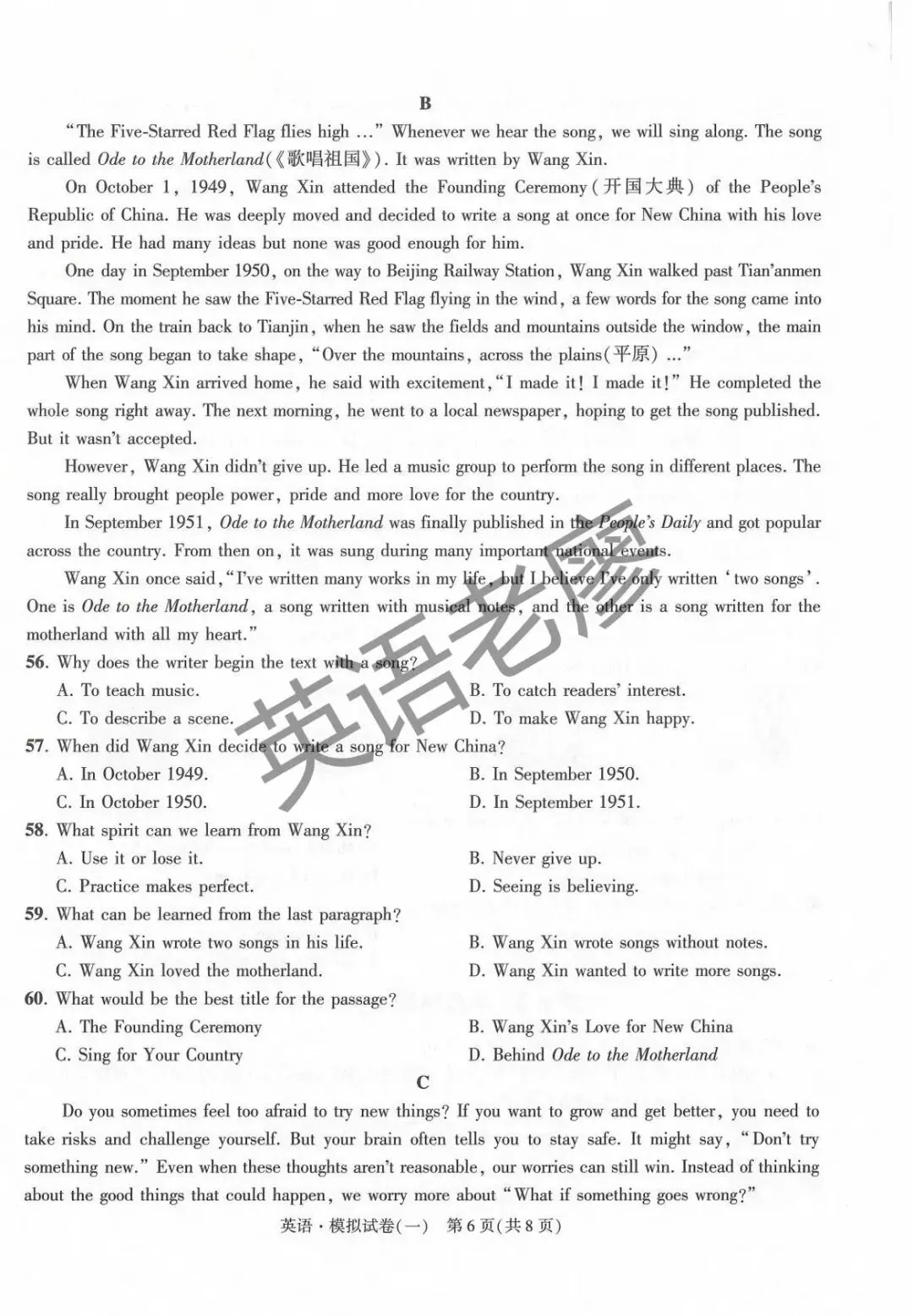 B

"The Five-Starred Red Flag flies high ..." Whenever we hear the song, we will sing along. The song is called Ode to the Motherland(《歌唱祖国》). It was written by Wang Xin.

On October 1, 1949, Wang Xin attended the Founding Ceremony(开国大典) of the People's Republic of China. He was deeply moved and decided to write a song at once for New China with his love and pride. He had many ideas but none was good enough for him.

One day in September 1950, on the way to Beijing Railway Station, Wang Xin walked past Tian'anmen Square. The moment he saw the Five-Starred Red Flag flying in the wind, a few words for the song came into his mind. On the train back to Tianjin, when he saw the fields and mountains outside the window, the main part of the song began to take shape, "Over the mountains, across the plains(平原) ..."

When Wang Xin arrived home, he said with excitement, "I made it! I made it!" He completed the whole song right away. The next morning, he went to a local newspaper, hoping to get the song published. But it wasn't accepted.

However, Wang Xin didn't give up. He led a music group to perform the song in different places. The song really brought people power, pride and more love for the country.

In September 1951, Ode to the Motherland was finally published in the People's Daily and got popular across the country. From then on, it was sung during many important national events.

Wang Xin once said, "I've written many works in my life, but I believe I've only written 'two songs'. One is Ode to the Motherland, a song written with musical notes, and the other is a song written for the motherland with all my heart."

56. Why does the writer begin the text with a song?
A. To teach music.
B. To catch readers' interest.
C. To describe a scene.
D. To make Wang Xin happy.

57. When did Wang Xin decide to write a song for New China?
A. In October 1949.
B. In September 1950.
C. In October 1950.
D. In September 1951.

58. What spirit can we learn from Wang Xin?
A. Use it or lose it.
B. Never give up.
C. Practice makes perfect.
D. Seeing is believing.

59. What can be learned from the last paragraph?
A. Wang Xin wrote two songs in his life.
B. Wang Xin wrote songs without notes.
C. Wang Xin loved the motherland.
D. Wang Xin wanted to write more songs.

60. What would be the best title for the passage?
A. The Founding Ceremony
B. Wang Xin's Love for New China
C. Sing for Your Country
D. Behind Ode to the Motherland

C

Do you sometimes feel too afraid to try new things? If you want to grow and get better, you need to take risks and challenge yourself. But your brain often tells you to stay safe. It might say, "Don't try something new." Even when these thoughts aren't reasonable, our worries can still win. Instead of thinking about the good things that could happen, we worry more about "What if something goes wrong?"

英语·模拟试卷(一) 第6页(共8页)

英语老廖